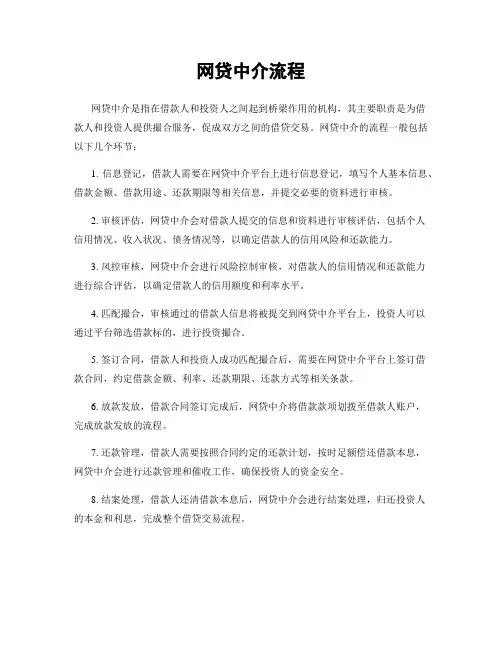 网贷中介流程

网贷中介是指在借款人和投资人之间起到桥梁作用的机构，其主要职责是为借款人和投资人提供撮合服务，促成双方之间的借贷交易。网贷中介的流程一般包括以下几个环节：

1. 信息登记，借款人需要在网贷中介平台上进行信息登记，填写个人基本信息、借款金额、借款用途、还款期限等相关信息，并提交必要的资料进行审核。

2. 审核评估，网贷中介会对借款人提交的信息和资料进行审核评估，包括个人信用情况、收入状况、债务情况等，以确定借款人的信用风险和还款能力。

3. 风控审核，网贷中介会进行风险控制审核，对借款人的信用情况和还款能力进行综合评估，以确定借款人的信用额度和利率水平。

4. 匹配撮合，审核通过的借款人信息将被提交到网贷中介平台上，投资人可以通过平台筛选借款标的，进行投资撮合。

5. 签订合同，借款人和投资人成功匹配撮合后，需要在网贷中介平台上签订借款合同，约定借款金额、利率、还款期限、还款方式等相关条款。

6. 放款发放，借款合同签订完成后，网贷中介将借款款项划拨至借款人账户，完成放款发放的流程。

7. 还款管理，借款人需要按照合同约定的还款计划，按时足额偿还借款本息，网贷中介会进行还款管理和催收工作，确保投资人的资金安全。

8. 结案处理，借款人还清借款本息后，网贷中介会进行结案处理，归还投资人的本金和利息，完成整个借贷交易流程。